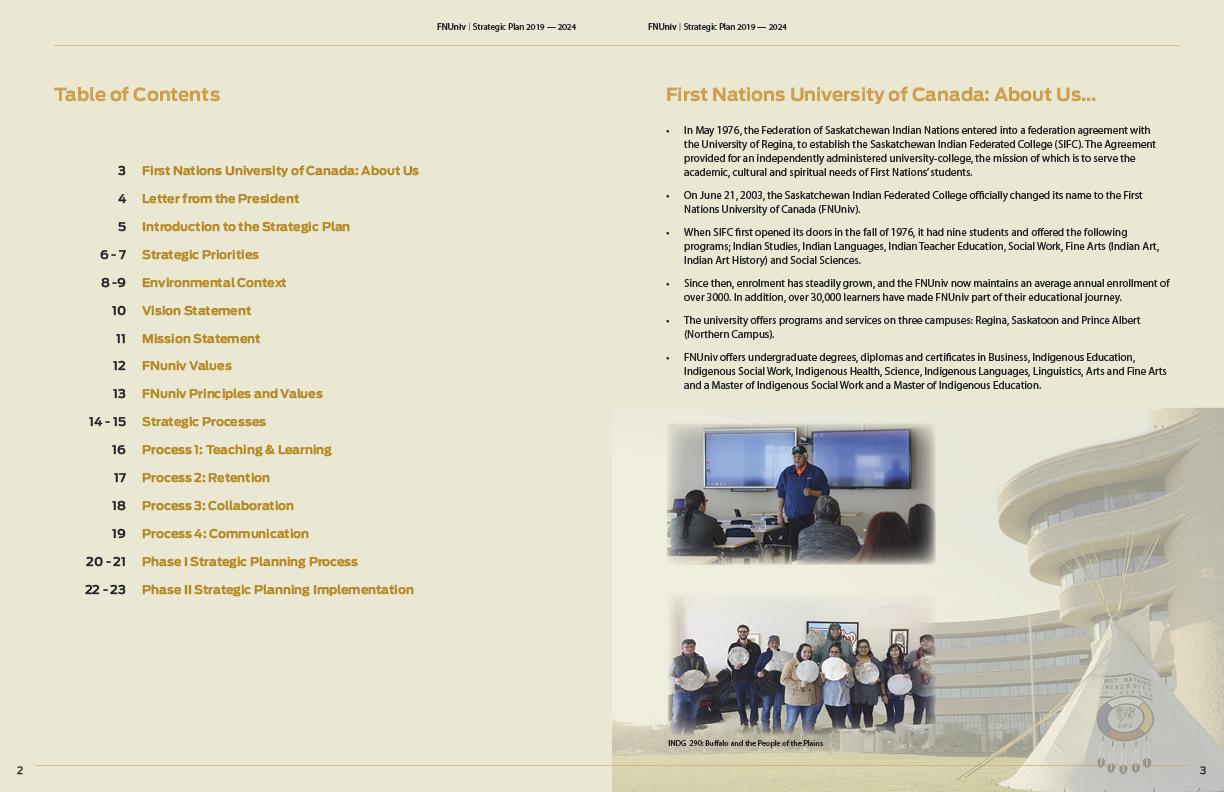 FNUniv | Strategic Plan 2019 — 2024

Table of Contents

3 First Nations University of Canada: About Us
4 Letter from the President
5 Introduction to the Strategic Plan
6 - 7 Strategic Priorities
8 -9 Environmental Context
10 Vision Statement
11 Mission Statement
12 FNuniv Values
13 FNuniv Principles and Values
14 - 15 Strategic Processes
16 Process 1: Teaching & Learning
17 Process 2: Retention
18 Process 3: Collaboration
19 Process 4: Communication
20 - 21 Phase I Strategic Planning Process
22 - 23 Phase II Strategic Planning Implementation

2

FNUniv | Strategic Plan 2019 — 2024

First Nations University of Canada: About Us...

• In May 1976, the Federation of Saskatchewan Indian Nations entered into a federation agreement with the University of Regina, to establish the Saskatchewan Indian Federated College (SIFC). The Agreement provided for an independently administered university-college, the mission of which is to serve the academic, cultural and spiritual needs of First Nations' students.

• On June 21, 2003, the Saskatchewan Indian Federated College officially changed its name to the First Nations University of Canada (FNUniv).

• When SIFC first opened its doors in the fall of 1976, it had nine students and offered the following programs; Indian Studies, Indian Languages, Indian Teacher Education, Social Work, Fine Arts (Indian Art, Indian Art History) and Social Sciences.

• Since then, enrolment has steadily grown, and the FNUniv now maintains an average annual enrollment of over 3000. In addition, over 30,000 learners have made FNUniv part of their educational journey.

• The university offers programs and services on three campuses: Regina, Saskatoon and Prince Albert (Northern Campus).

• FNUniv offers undergraduate degrees, diplomas and certificates in Business, Indigenous Education, Indigenous Social Work, Indigenous Health, Science, Indigenous Languages, Linguistics, Arts and Fine Arts and a Master of Indigenous Social Work and a Master of Indigenous Education.

INDG 290: Buffalo and the People of the Plains

FIRST NATIONS UNIVERSITY

SIFC

3